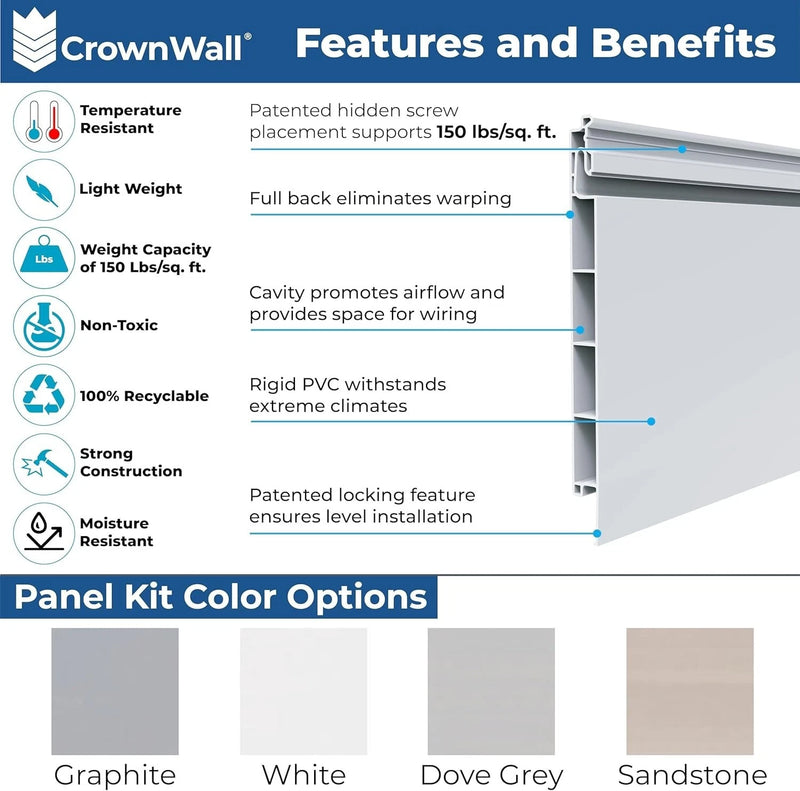 CrownWall®

Features and Benefits

Temperature Resistant

Light Weight

Lbs

Weight Capacity of 150 Lbs/sq. ft.

Non-Toxic

100% Recyclable

Strong Construction

Moisture Resistant

Patented hidden screw placement supports 150 lbs/sq. ft.

Full back eliminates warping

Cavity promotes airflow and provides space for wiring

Rigid PVC withstands extreme climates

Patented locking feature ensures level installation

Panel Kit Color Options

Graphite

White

Dove Grey

Sandstone